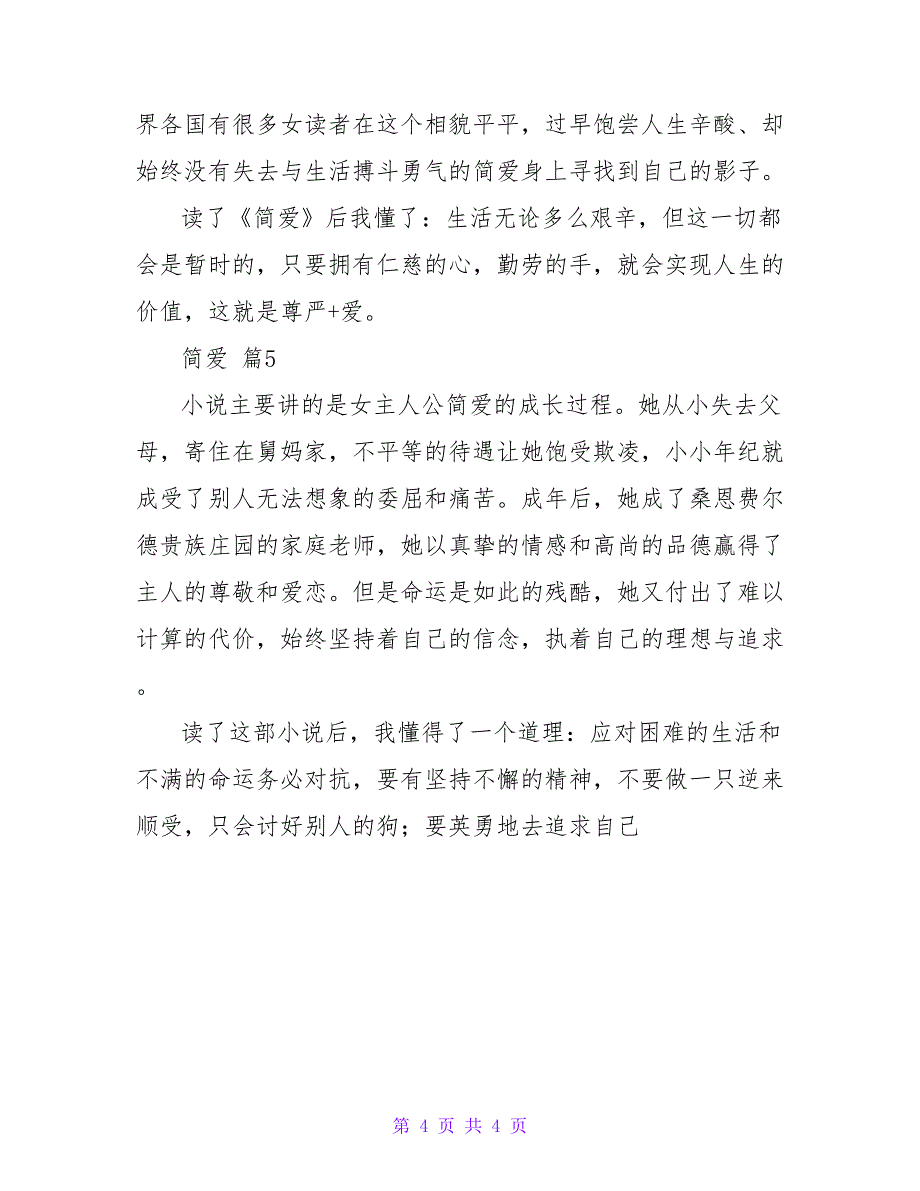 界各国有很多女读者在这个相貌平平，过早饱尝人生辛酸、却始终没有失去与生活搏斗勇气的简爱身上寻找到自己的影子。

读了《简爱》后我懂了：生活无论多么艰辛，但这一切都会是暂时的，只要拥有仁慈的心，勤劳的手，就会实现人生的价值，这就是尊严+爱。

简爱 篇5

小说主要讲的是女主人公简爱的成长过程。她从小失去父母，寄住在舅妈家，不平等的待遇让她饱受欺凌，小小年纪就成受了别人无法想象的委屈和痛苦。成年后，她成了桑恩费尔德贵族庄园的家庭老师，她以真挚的情感和高尚的品德赢得了主人的尊敬和爱恋。但是命运是如此的残酷，她又付出了难以计算的代价，始终坚持着自己的信念，执着自己的理想与追求。

读了这部小说后，我懂得了一个道理：应对困难的生活和不满的命运务必对抗，要有坚持不懈的精神，不要做一只逆来顺受，只会讨好别人的狗；要英勇地去追求自己

第 4 页 共 4 页